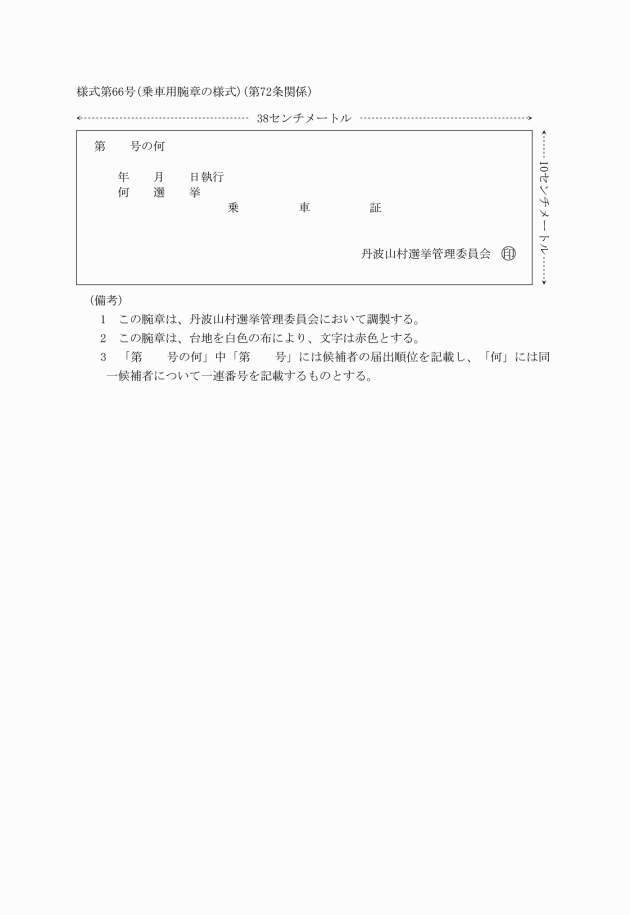 様式第66号（乗車用腕章の様式）（第72条関係）

38センチメートル

第　　号の何

年　　月　　日執行
何　　選　　挙
乗　　車　　証

丹波山村選挙管理委員会 ㊞

10センチメートル

（備考）
1　この腕章は、丹波山村選挙管理委員会において調製する。
2　この腕章は、台地を白色の布により、文字は赤色とする。
3　「第　　号の何」中「第　　号」には候補者の届出順位を記載し、「何」には同一候補者について一連番号を記載するものとする。